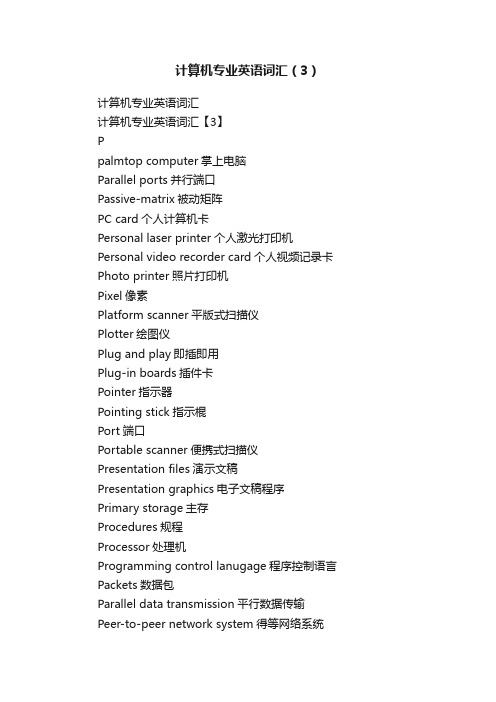 计算机专业英语词汇（3）

计算机专业英语词汇
计算机专业英语词汇【3】
P
palmtop computer 掌上电脑
Parallel ports 并行端口
Passive-matrix 被动矩阵
PC card 个人计算机卡
Personal laser printer 个人激光打印机
Personal video recorder card 个人视频记录卡
Photo printer 照片打印机
Pixel 像素
Platform scanner 平版式扫描仪
Plotter 绘图仪
Plug and play 即插即用
Plug-in boards 插件卡
Pointer 指示器
Pointing stick 指示棍
Port 端口
Portable scanner 便携式扫描仪
Presentation files 演示文稿
Presentation graphics 电子文稿程序
Primary storage 主存
Procedures 规程
Processor 处理机
Programming control lanugage 程序控制语言
Packets 数据包
Parallel data transmission 平行数据传输
Peer-to-peer network system 得等网络系统